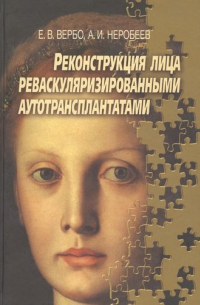 Е. В. ВЕРБО, А. И. НЕРОБЕЕВ

РЕКОНСТРУКЦИЯ ЛИЦА РЕВАСКУЛЯРИЗИРОВАННЫМИ АУТОТРАНСПЛАНТАТАМИ